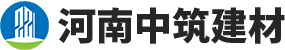 河南中筑建材